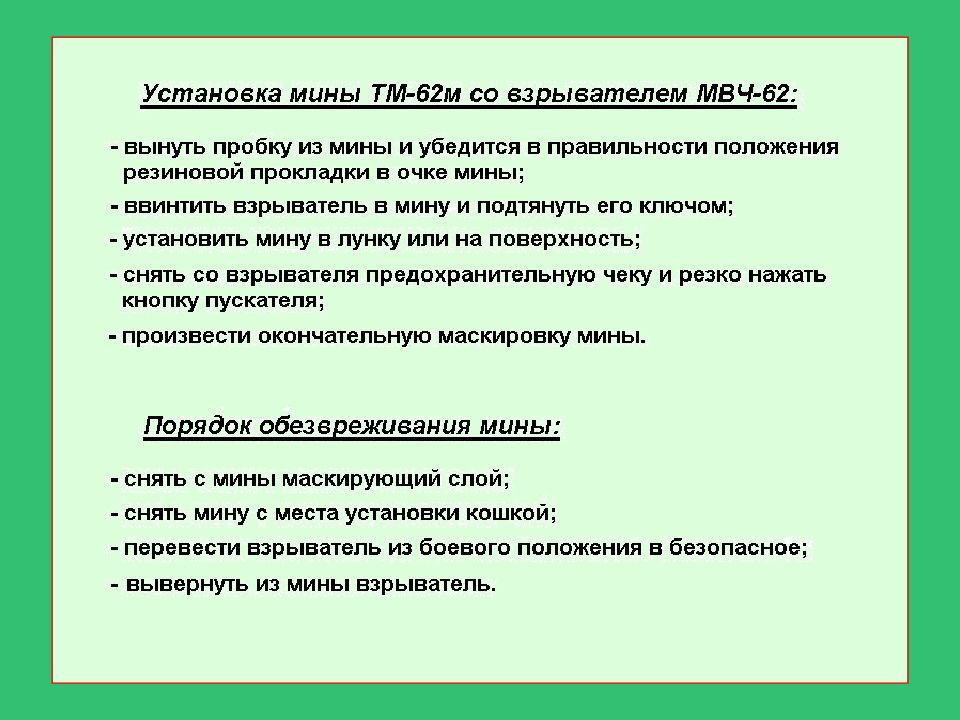 Установка мины ТМ-62м со взрывателем МВЧ-62:

- вынуть пробку из мины и убедится в правильности положения резиновой прокладки в очке мины;

- ввинтить взрыватель в мину и подтянуть его ключом;

- установить мину в лунку или на поверхность;

- снять со взрывателя предохранительную чеку и резко нажать кнопку пускателя;

- произвести окончательную маскировку мины.

Порядок обезвреживания мины:

- снять с мины маскирующий слой;

- снять мину с места установки кошкой;

- перевести взрыватель из боевого положения в безопасное;

- вывернуть из мины взрыватель.